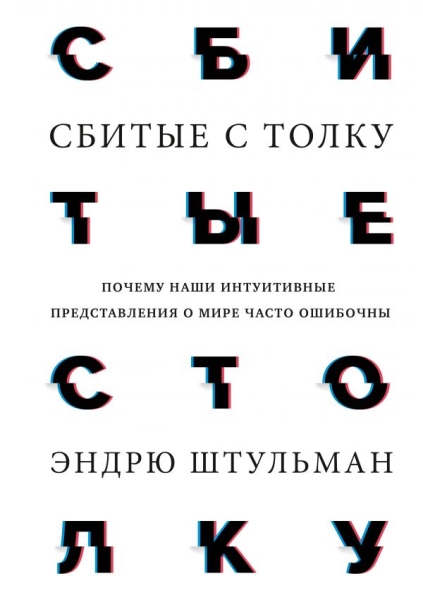 С Б И

СБИТЫЕ С ТОЛКУ

Т Ы Е

ПОЧЕМУ НАШИ ИНТУИТИВНЫЕ ПРЕДСТАВЛЕНИЯ О МИРЕ ЧАСТО ОШИБОЧНЫ

С Т О

ЭНДРЮ ШТУЛЬМАН

Л К У